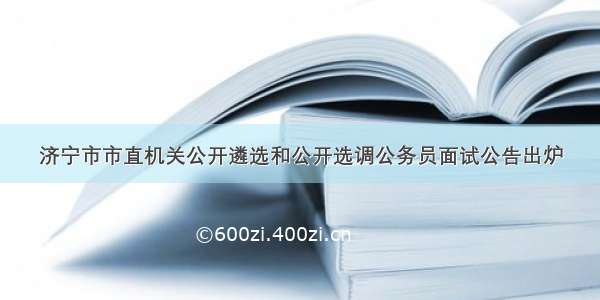 济宁市市直机关公开遴选和公开选调公务员面试公告出炉

©600zi.400zi.cn